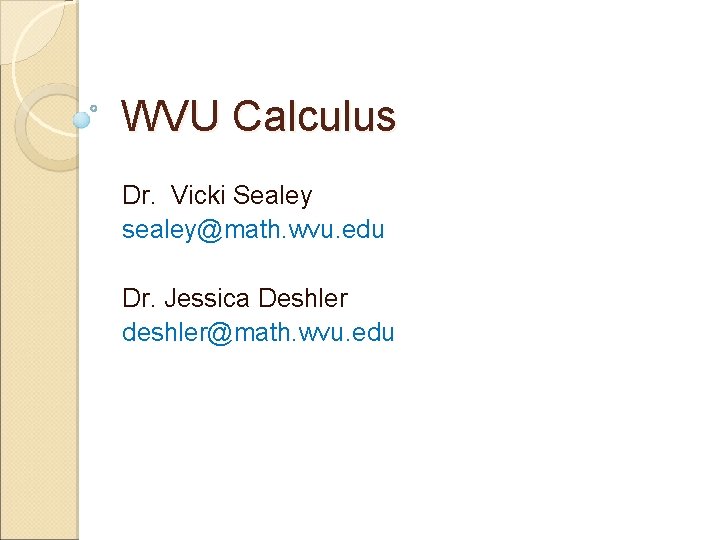 WVU Calculus

Dr. Vicki Sealey
sealey@math.wvu.edu

Dr. Jessica Deshler
deshler@math.wvu.edu